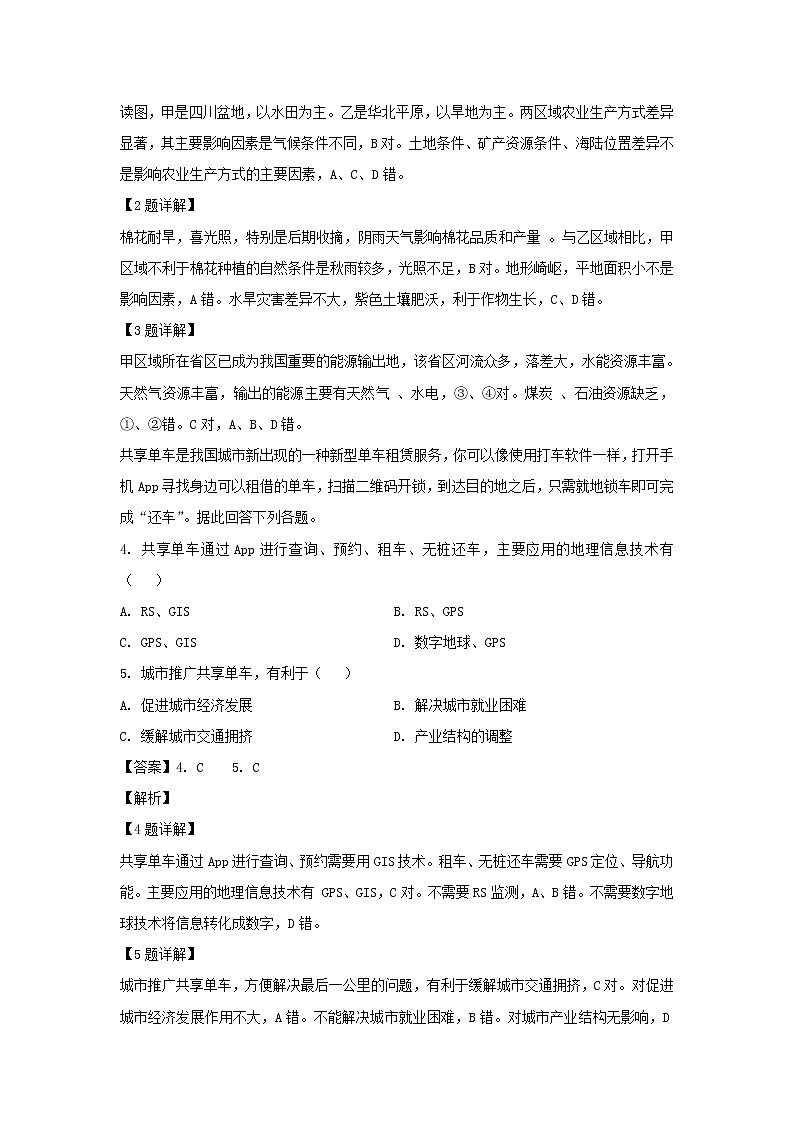 读图，甲是四川盆地，以水田为主。乙是华北平原，以旱地为主。两区域农业生产方式差异显著，其主要影响因素是气候条件不同，B对。土地条件、矿产资源条件、海陆位置差异不是影响农业生产方式的主要因素，A、C、D错。

【2题详解】

棉花耐旱，喜光照，特别是后期收摘，阴雨天气影响棉花品质和产量 。与乙区域相比，甲区域不利于棉花种植的自然条件是秋雨较多，光照不足，B对。地形崎岖，平地面积小不是影响因素，A错。水旱灾害差异不大，紫色土壤肥沃，利于作物生长，C、D错。

【3题详解】

甲区域所在省区已成为我国重要的能源输出地，该省区河流众多，落差大，水能资源丰富。天然气资源丰富，输出的能源主要有天然气 、水电，③、④对。煤炭 、石油资源缺乏，①、②错。C对，A、B、D错。

共享单车是我国城市新出现的一种新型单车租赁服务，你可以像使用打车软件一样，打开手机App寻找身边可以租借的单车，扫描二维码开锁，到达目的地之后，只需就地锁车即可完成“还车”。据此回答下列各题。

4. 共享单车通过App进行查询、预约、租车、无桩还车，主要应用的地理信息技术有（　　）

A. RS、GIS

B. RS、GPS

C. GPS、GIS

D. 数字地球、GPS

5. 城市推广共享单车，有利于（　　）

A. 促进城市经济发展

B. 解决城市就业困难

C. 缓解城市交通拥挤

D. 产业结构的调整

【答案】4. C　　5. C

【解析】

【4题详解】

共享单车通过App进行查询、预约需要用GIS技术。租车、无桩还车需要GPS定位、导航功能。主要应用的地理信息技术有 GPS、GIS，C对。不需要RS监测，A、B错。不需要数字地球技术将信息转化成数字，D错。

【5题详解】

城市推广共享单车，方便解决最后一公里的问题，有利于缓解城市交通拥挤，C对。对促进城市经济发展作用不大，A错。不能解决城市就业困难，B错。对城市产业结构无影响，D